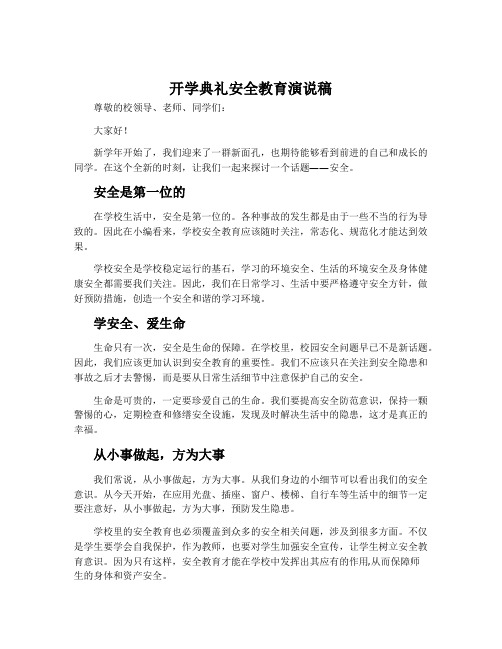 开学典礼安全教育演说稿

尊敬的校领导、老师、同学们：

大家好！

新学年开始了，我们迎来了一群新面孔，也期待能够看到前进的自己和成长的同学。在这个全新的时刻，让我们一起来探讨一个话题——安全。

安全是第一位的

在学校生活中，安全是第一位的。各种事故的发生都是由于一些不当的行为导致的。因此在小编看来，学校安全教育应该随时关注，常态化、规范化才能达到效果。

学校安全是学校稳定运行的基石，学习的环境安全、生活的环境安全及身体健康安全都需要我们关注。因此，我们在日常学习、生活中要严格遵守安全方针，做好预防措施，创造一个安全和谐的学习环境。

学安全、爱生命

生命只有一次，安全是生命的保障。在学校里，校园安全问题早已不是新话题。因此，我们应该更加认识到安全教育的重要性。我们不应该只在关注到安全隐患和事故之后才去警惕，而是要从日常生活细节中注意保护自己的安全。

生命是可贵的，一定要珍爱自己的生命。我们要提高安全防范意识，保持一颗警惕的心，定期检查和修缮安全设施，发现及时解决生活中的隐患，这才是真正的幸福。

从小事做起，方为大事

我们常说，从小事做起，方为大事。从我们身边的小细节可以看出我们的安全意识。从今天开始，在应用光盘、插座、窗户、楼梯、自行车等生活中的细节一定要注意好，从小事做起，方为大事，预防发生隐患。

学校里的安全教育也必须覆盖到众多的安全相关问题，涉及到很多方面。不仅是学生要学会自我保护，作为教师，也要对学生加强安全宣传，让学生树立安全教育意识。因为只有这样，安全教育才能在学校中发挥出其应有的作用,从而保障师生的身体和资产安全。